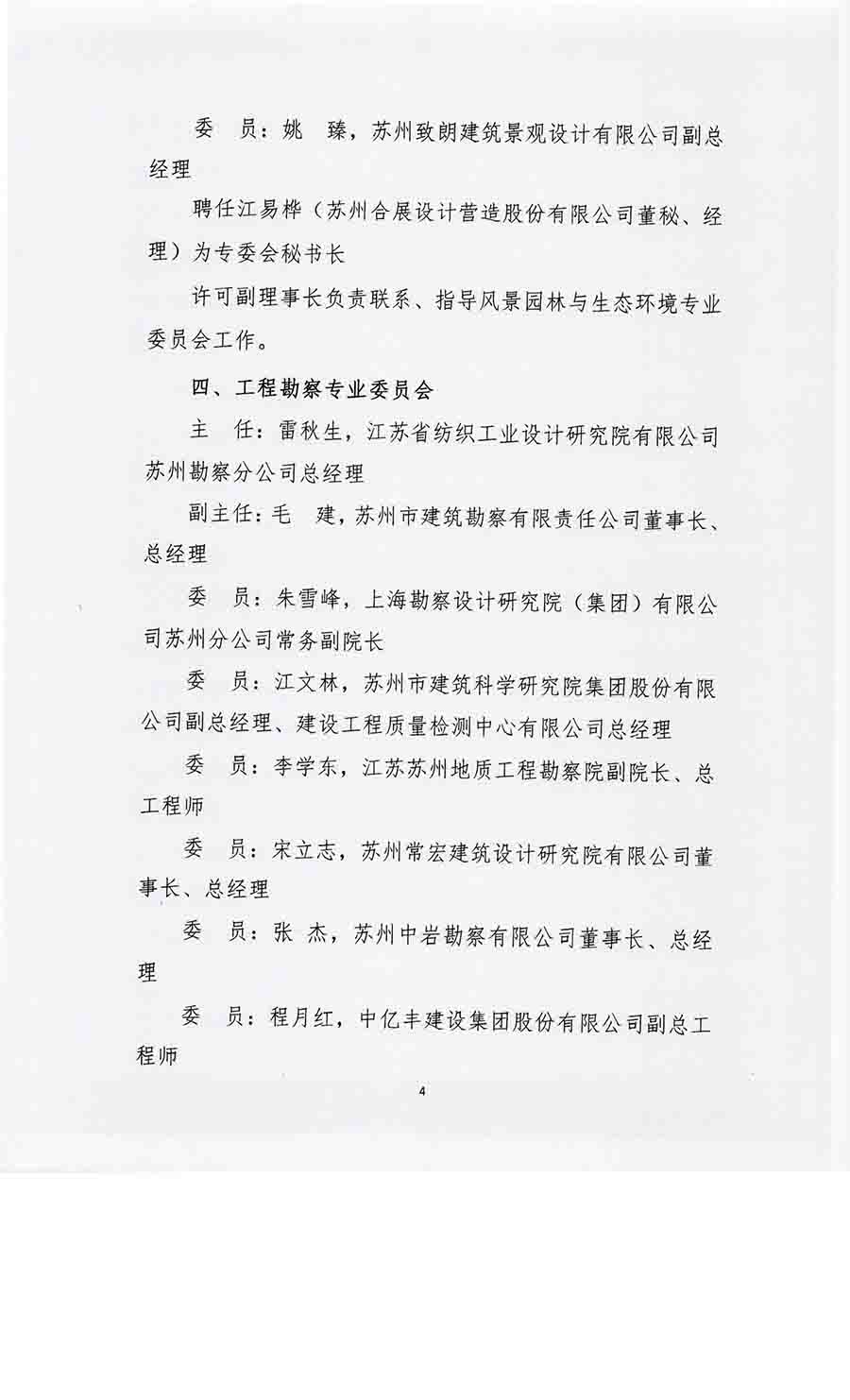 委　员：姚　臻，苏州致朗建筑景观设计有限公司副总经理

聘任江易桦（苏州合展设计营造股份有限公司董秘、经理）为专委会秘书长

许可副理事长负责联系、指导风景园林与生态环境专业委员会工作。

四、工程勘察专业委员会

主　任：雷秋生，江苏省纺织工业设计研究院有限公司苏州勘察分公司总经理

副主任：毛　建，苏州市建筑勘察有限责任公司董事长、总经理

委　员：朱雪峰，上海勘察设计研究院（集团）有限公司苏州分公司常务副院长

委　员：江文林，苏州市建筑科学研究院集团股份有限公司副总经理、建设工程质量检测中心有限公司总经理

委　员：李学东，江苏苏州地质工程勘察院副院长、总工程师

委　员：宋立志，苏州常宏建筑设计研究院有限公司董事长、总经理

委　员：张　杰，苏州中岩勘察有限公司董事长、总经理

委　员：程月红，中亿丰建设集团股份有限公司副总工程师

4